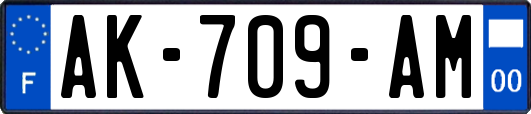 F

AK-709-AM

00